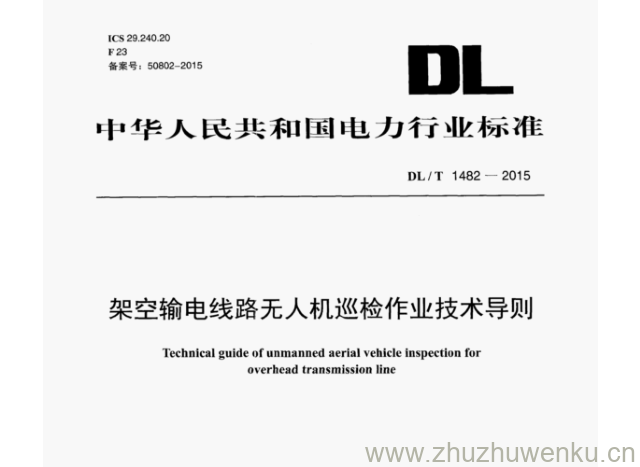 ICS 29.240.20
F 23
备案号：50802-2015

DL

中华人民共和国电力行业标准

DL / T 1482 — 2015

架空输电线路无人机巡检作业技术导则

Technical guide of unmanned aerial vehicle inspection for overhead transmission line

www.zhuzhuwenku.cn